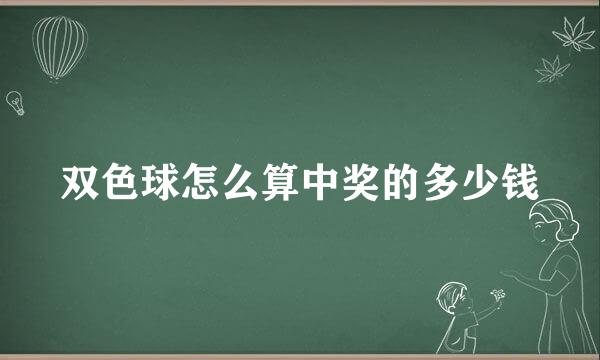 双色球怎么算中奖的多少钱